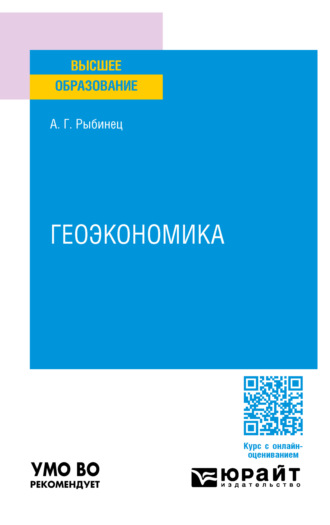 ВЫСШЕЕ
ОБРАЗОВАНИЕ

А. Г. Рыбинец

ГЕОЭКОНОМИКА

Курс с онлайн-оцениванием

УМО ВО
РЕКОМЕНДУЕТ

ЮРАЙТ
издательство